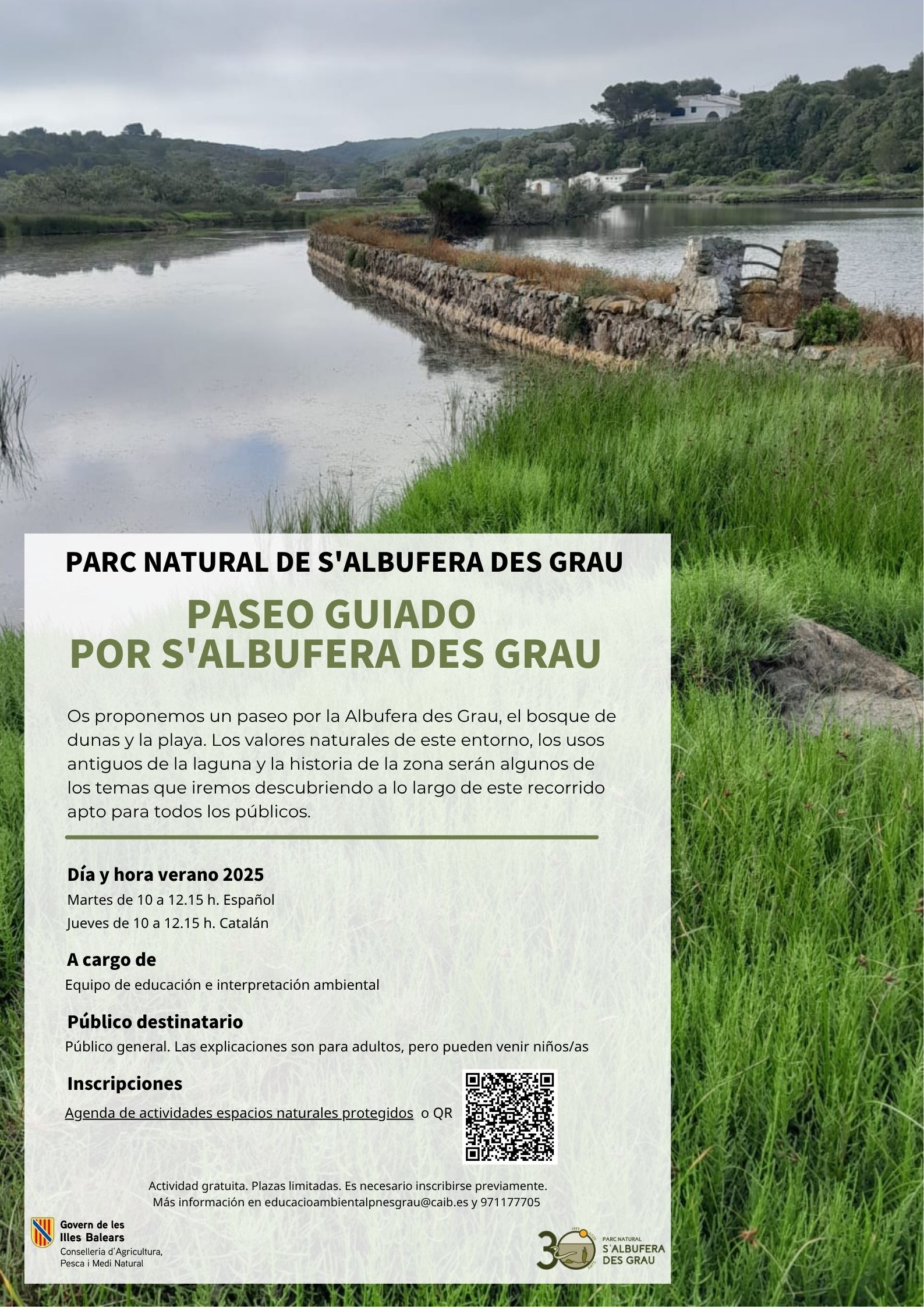 PARC NATURAL DE S'ALBUFERA DES GRAU

PASEO GUIADO
POR S'ALBUFERA DES GRAU

Os proponemos un paseo por la Albufera des Grau, el bosque de dunas y la playa. Los valores naturales de este entorno, los usos antiguos de la laguna y la historia de la zona serán algunos de los temas que iremos descubriendo a lo largo de este recorrido apto para todos los públicos.

Día y hora verano 2025
Martes de 10 a 12.15 h. Español
Jueves de 10 a 12.15 h. Catalán

A cargo de
Equipo de educación e interpretación ambiental

Público destinatario
Público general. Las explicaciones son para adultos, pero pueden venir niños/as

Inscripciones
Agenda de actividades espacios naturales protegidos o QR

Actividad gratuita. Plazas limitadas. Es necesario inscribirse previamente.
Más información en educacioambientalpnesgrau@caib.es y 971177705

Govern de les
Illes Balears
Conselleria d'Agricultura,
Pesca i Medi Natural

30
PARC NATURAL
S'ALBUFERA
DES GRAU